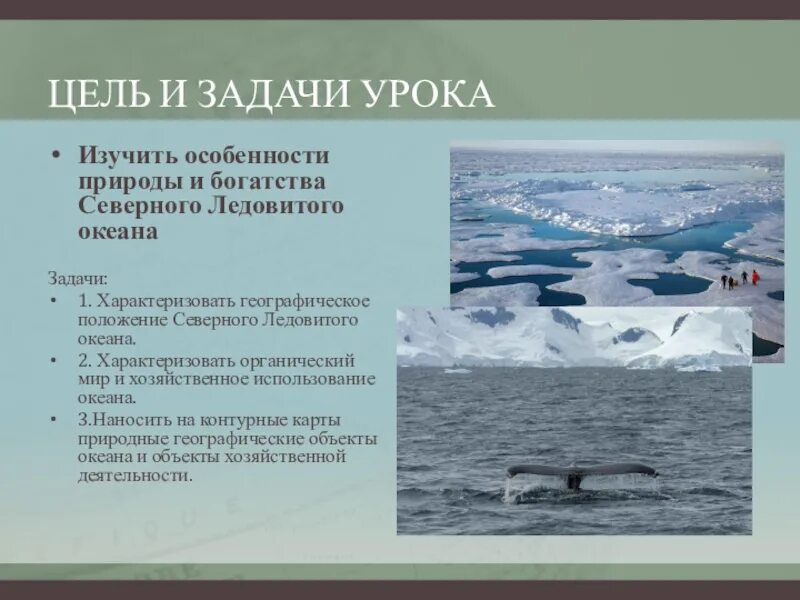 ЦЕЛЬ И ЗАДАЧИ УРОКА

• Изучить особенности природы и богатства Северного Ледовитого океана

Задачи:
• 1. Характеризовать географическое положение Северного Ледовитого океана.
• 2. Характеризовать органический мир и хозяйственное использование океана.
• 3.Наносить на контурные карты природные географические объекты океана и объекты хозяйственной деятельности.